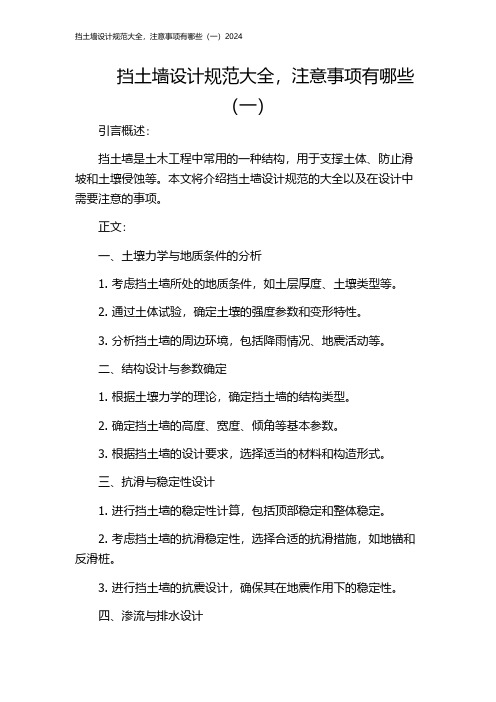 挡土墙设计规范大全，注意事项有哪些（一）2024

挡土墙设计规范大全，注意事项有哪些（一）

引言概述：

挡土墙是土木工程中常用的一种结构，用于支撑土体、防止滑坡和土壤侵蚀等。本文将介绍挡土墙设计规范的大全以及在设计中需要注意的事项。

正文：

一、土壤力学与地质条件的分析

1. 考虑挡土墙所处的地质条件，如土层厚度、土壤类型等。

2. 通过土体试验，确定土壤的强度参数和变形特性。

3. 分析挡土墙的周边环境，包括降雨情况、地震活动等。

二、结构设计与参数确定

1. 根据土壤力学的理论，确定挡土墙的结构类型。

2. 确定挡土墙的高度、宽度、倾角等基本参数。

3. 根据挡土墙的设计要求，选择适当的材料和构造形式。

三、抗滑与稳定性设计

1. 进行挡土墙的稳定性计算，包括顶部稳定和整体稳定。

2. 考虑挡土墙的抗滑稳定性，选择合适的抗滑措施，如地锚和反滑桩。

3. 进行挡土墙的抗震设计，确保其在地震作用下的稳定性。

四、渗流与排水设计